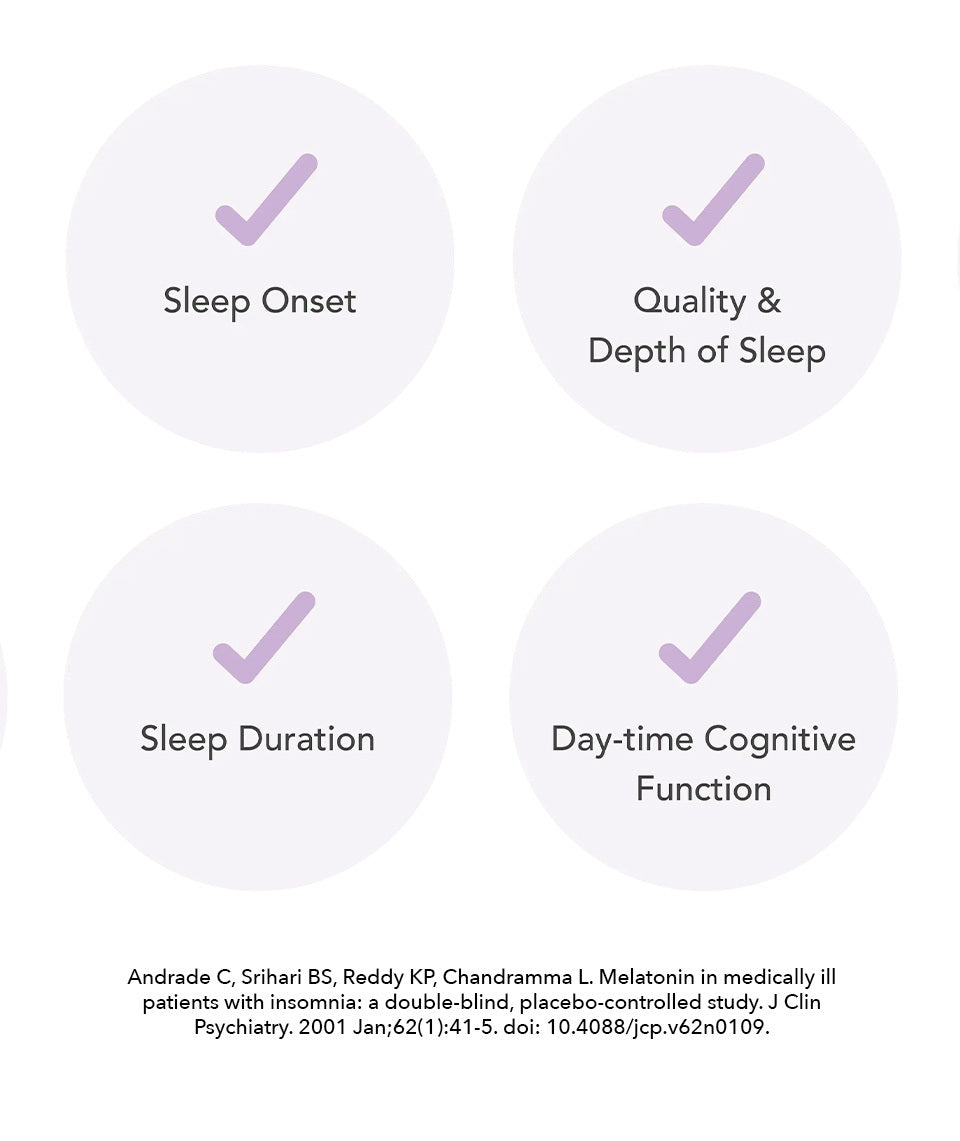 ✓
Sleep Onset

✓
Quality &
Depth of Sleep

✓
Sleep Duration

✓
Day-time Cognitive
Function

Andrade C, Srihari BS, Reddy KP, Chandramma L. Melatonin in medically ill patients with insomnia: a double-blind, placebo-controlled study. J Clin Psychiatry. 2001 Jan;62(1):41-5. doi: 10.4088/jcp.v62n0109.